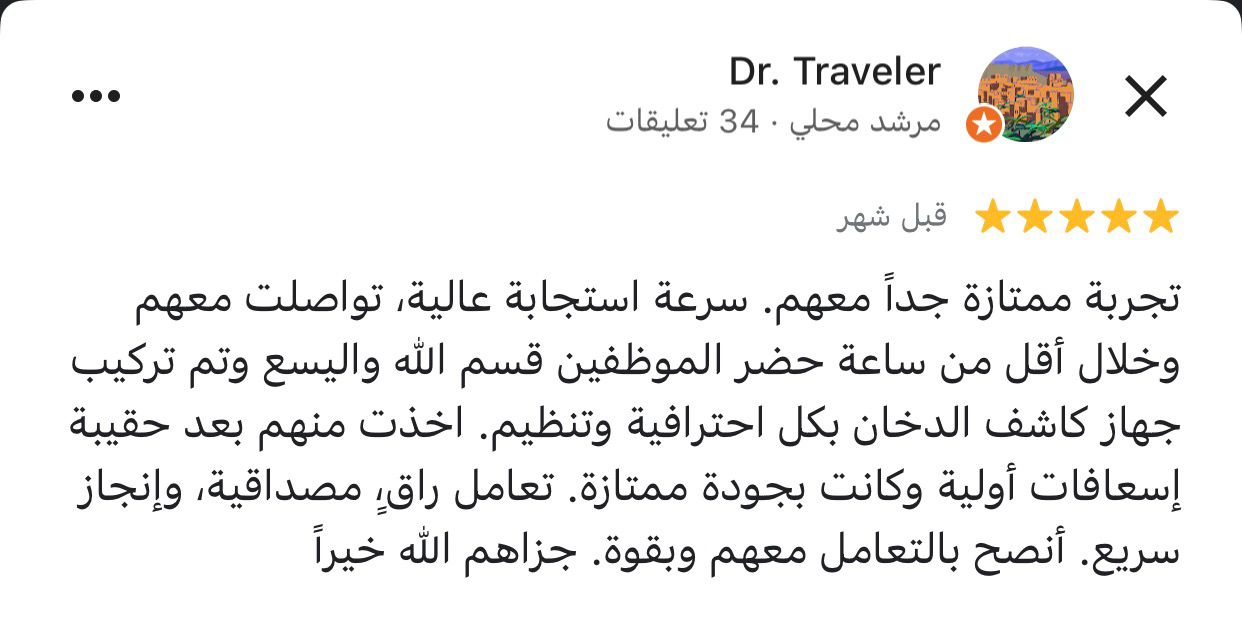 Dr. Traveler
مرشد محلي · 34 تعليقات

قبل شهر

تجربة ممتازة جداً معهم. سرعة استجابة عالية، تواصلت معهم وخلال أقل من ساعة حضر الموظفين قسم الله واليسع وتم تركيب جهاز كاشف الدخان بكل احترافية وتنظيم. اخذت منهم بعد حقيبة إسعافات أولية وكانت بجودة ممتازة. تعامل راقٍ، مصداقية، وإنجاز سريع. أنصح بالتعامل معهم وبقوة. جزاهم الله خيراً